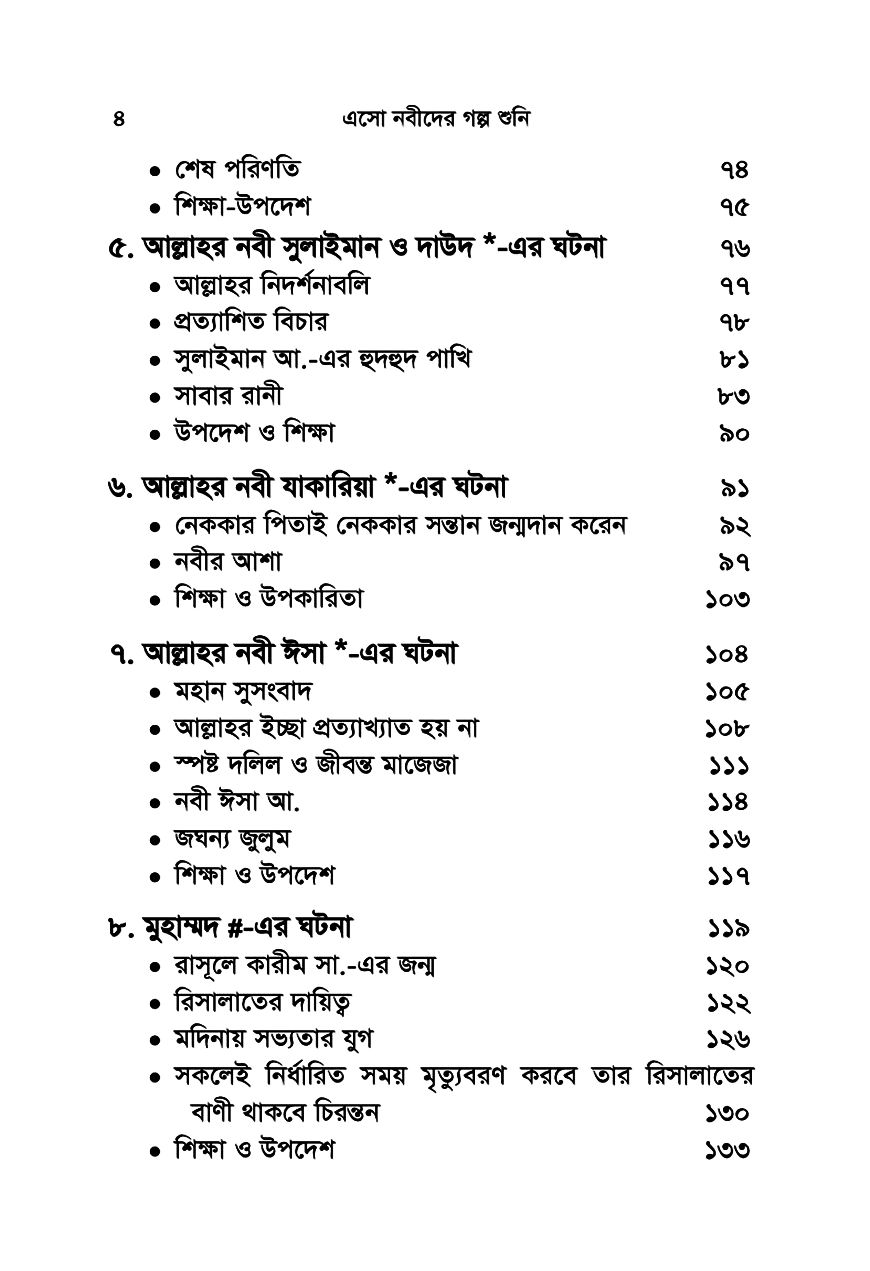 ৪ এসো নবীদের গল্প শুনি

• শেষ পরিণতি ৭৪
• শিক্ষা-উপদেশ ৭৫

৫. আল্লাহর নবী সুলাইমান ও দাউদ *-এর ঘটনা ৭৬
• আল্লাহর নিদর্শনাবলি ৭৭
• প্রত্যাশিত বিচার ৭৮
• সুলাইমান আ.-এর হুদহুদ পাখি ৮১
• সাবার রানী ৮৩
• উপদেশ ও শিক্ষা ৯০

৬. আল্লাহর নবী যাকারিয়া *-এর ঘটনা ৯১
• নেককার পিতাই নেককার সন্তান জন্মদান করেন ৯২
• নবীর আশা ৯৭
• শিক্ষা ও উপকারিতা ১০৩

৭. আল্লাহর নবী ঈসা *-এর ঘটনা ১০৪
• মহান সুসংবাদ ১০৫
• আল্লাহর ইচ্ছা প্রত্যাখ্যাত হয় না ১০৮
• স্পষ্ট দলিল ও জীবন্ত মাজেজা ১১১
• নবী ঈসা আ. ১১৪
• জঘন্য জুলুম ১১৬
• শিক্ষা ও উপদেশ ১১৭

৮. মুহাম্মদ #-এর ঘটনা ১১৯
• রাসূলে কারীম সা.-এর জন্ম ১২০
• রিসালাতের দায়িত্ব ১২২
• মদিনায় সভ্যতার যুগ ১২৬
• সকলেই নির্ধারিত সময় মৃত্যুবরণ করবে তার রিসালাতের বাণী থাকবে চিরন্তন ১৩০
• শিক্ষা ও উপদেশ ১৩৩